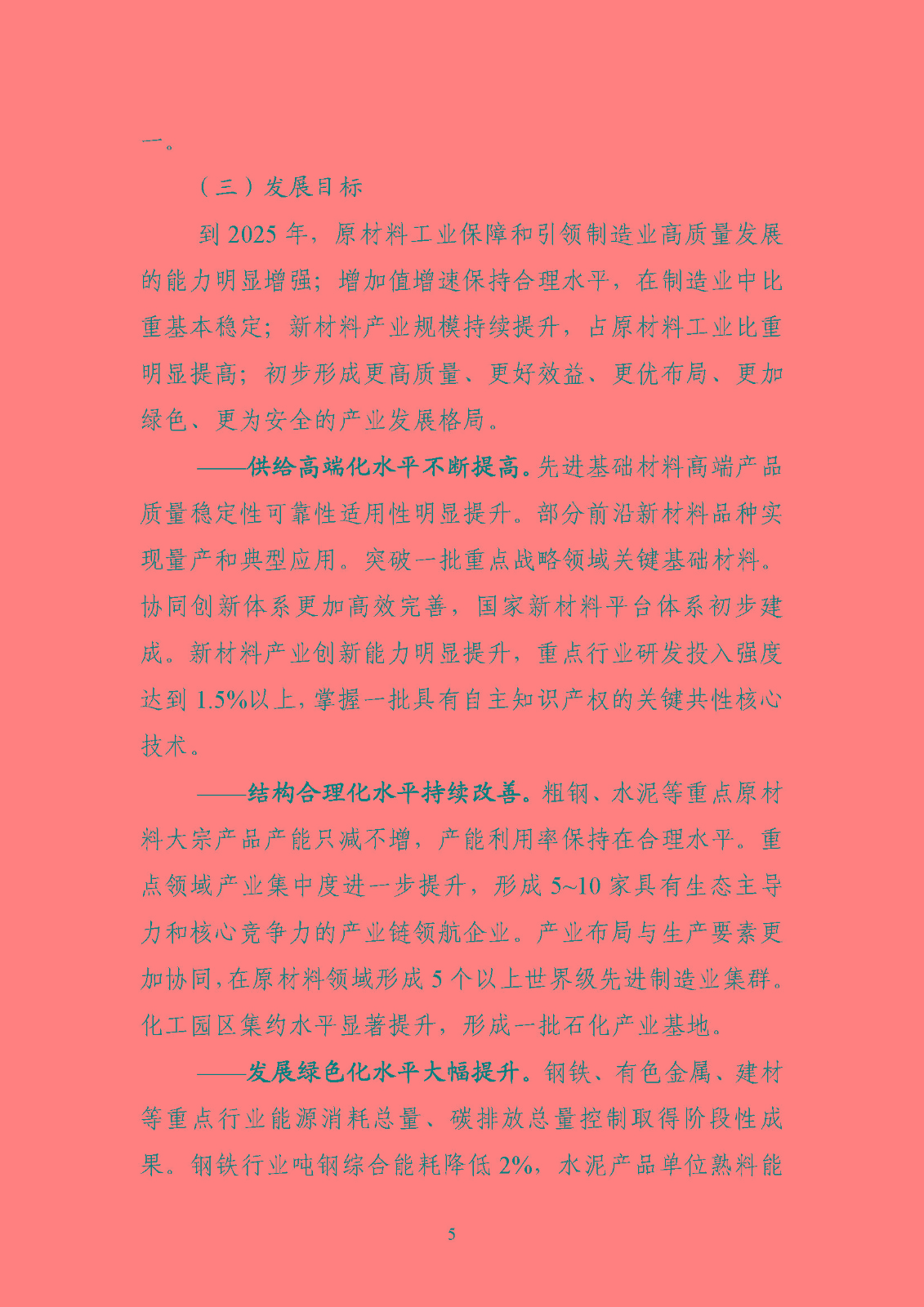 一。

（三）发展目标

到 2025 年，原材料工业保障和引领制造业高质量发展的能力明显增强；增加值增速保持合理水平，在制造业中比重基本稳定；新材料产业规模持续提升，占原材料工业比重明显提高；初步形成更高质量、更好效益、更优布局、更加绿色、更为安全的产业发展格局。

——供给高端化水平不断提高。先进基础材料高端产品质量稳定性可靠性适用性明显提升。部分前沿新材料品种实现量产和典型应用。突破一批重点战略领域关键基础材料。协同创新体系更加高效完善，国家新材料平台体系初步建成。新材料产业创新能力明显提升，重点行业研发投入强度达到 1.5%以上，掌握一批具有自主知识产权的关键共性核心技术。

——结构合理化水平持续改善。粗钢、水泥等重点原材料大宗产品产能只减不增，产能利用率保持在合理水平。重点领域产业集中度进一步提升，形成 5~10 家具有生态主导力和核心竞争力的产业链领航企业。产业布局与生产要素更加协同，在原材料领域形成 5 个以上世界级先进制造业集群。化工园区集约水平显著提升，形成一批石化产业基地。

——发展绿色化水平大幅提升。钢铁、有色金属、建材等重点行业能源消耗总量、碳排放总量控制取得阶段性成果。钢铁行业吨钢综合能耗降低 2%，水泥产品单位熟料能

5